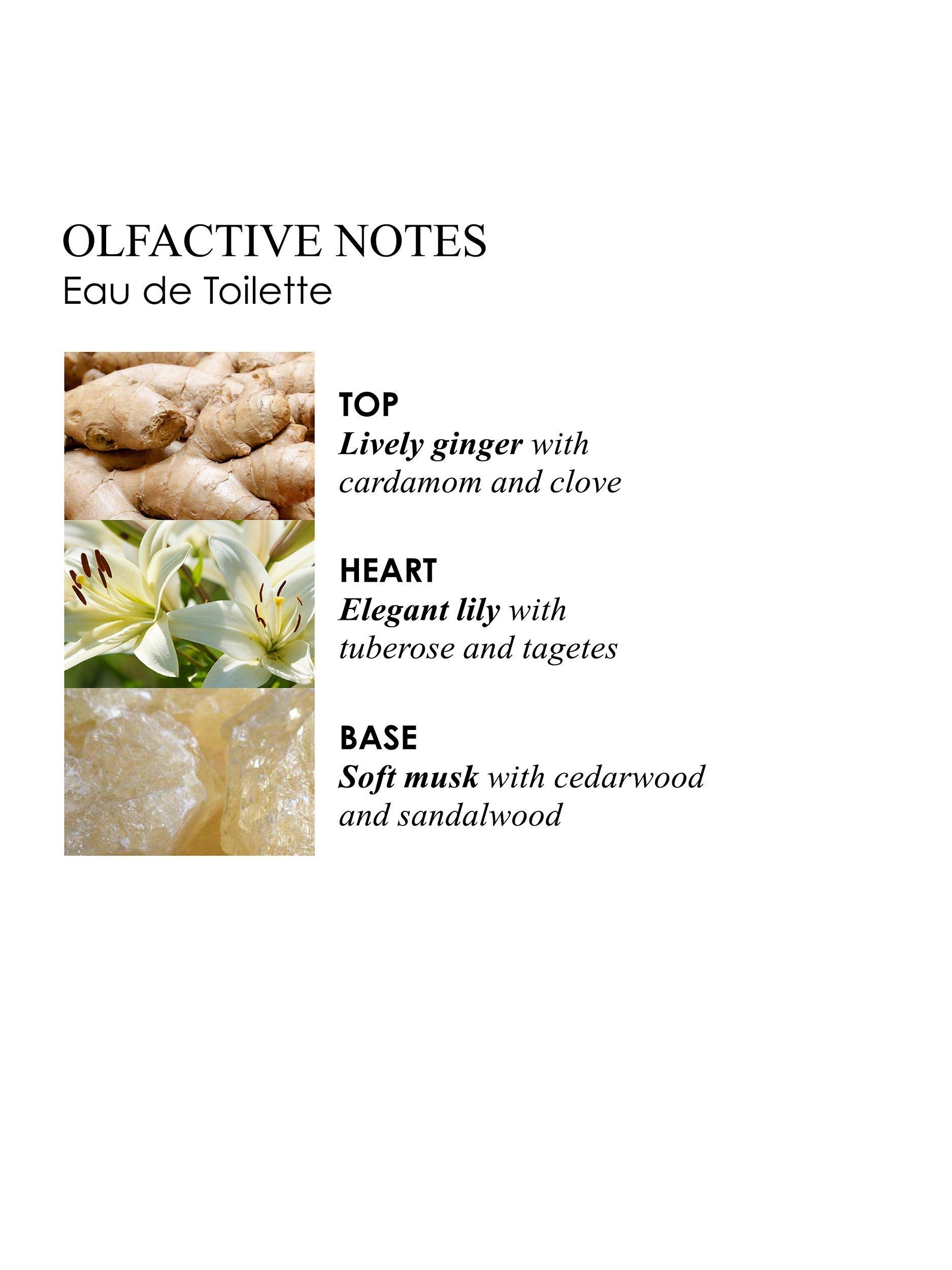 OLFACTIVE NOTES
Eau de Toilette

TOP
Lively ginger with cardamom and clove

HEART
Elegant lily with tuberose and tagetes

BASE
Soft musk with cedarwood and sandalwood